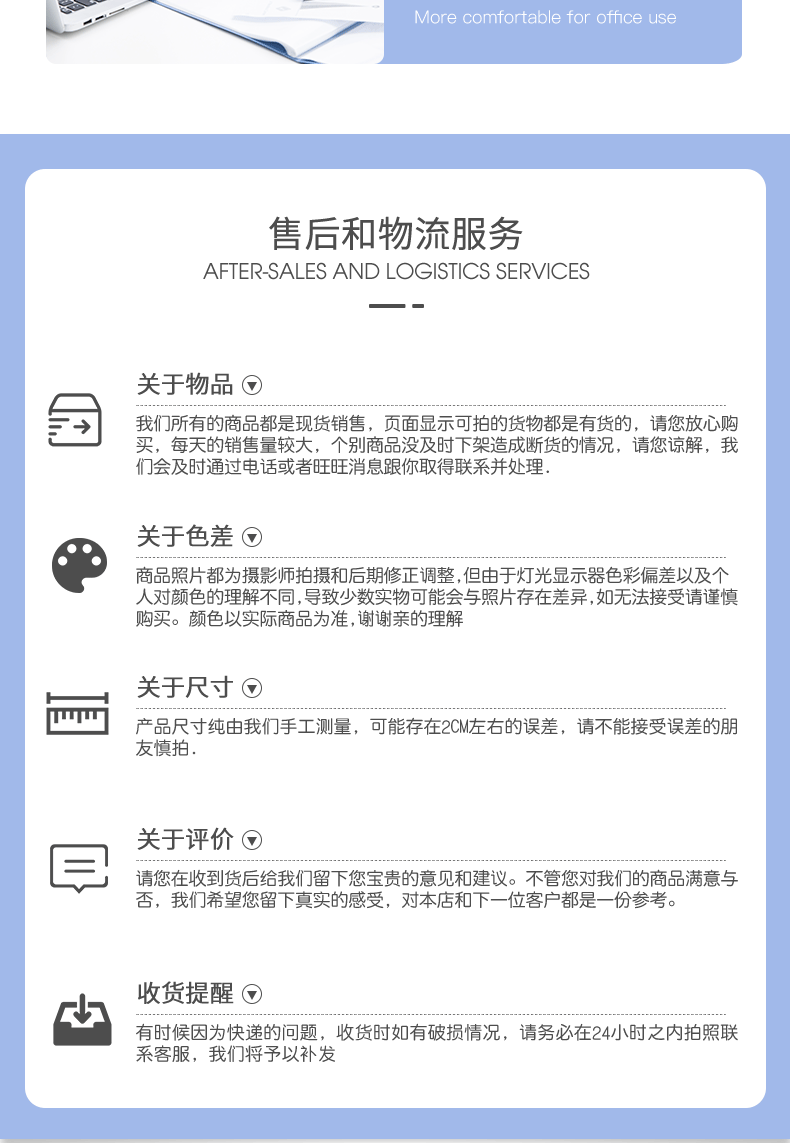 More comfortable for office use

售后和物流服务
AFTER-SALES AND LOGISTICS SERVICES

关于物品

我们所有的商品都是现货销售，页面显示可拍的货物都是有货的，请您放心购买，每天的销售量较大，个别商品没及时下架造成断货的情况，请您谅解，我们会及时通过电话或者旺旺消息跟你取得联系并处理.

关于色差

商品照片都为摄影师拍摄和后期修正调整,但由于灯光显示器色彩偏差以及个人对颜色的理解不同,导致少数实物可能会与照片存在差异,如无法接受请谨慎购买。颜色以实际商品为准,谢谢亲的理解

关于尺寸

产品尺寸纯由我们手工测量，可能存在2CM左右的误差，请不能接受误差的朋友慎拍.

关于评价

请您在收到货后给我们留下您宝贵的意见和建议。不管您对我们的商品满意与否，我们希望您留下真实的感受，对本店和下一位客户都是一份参考。

收货提醒

有时候因为快递的问题，收货时如有破损情况，请务必在24小时之内拍照联系客服，我们将予以补发